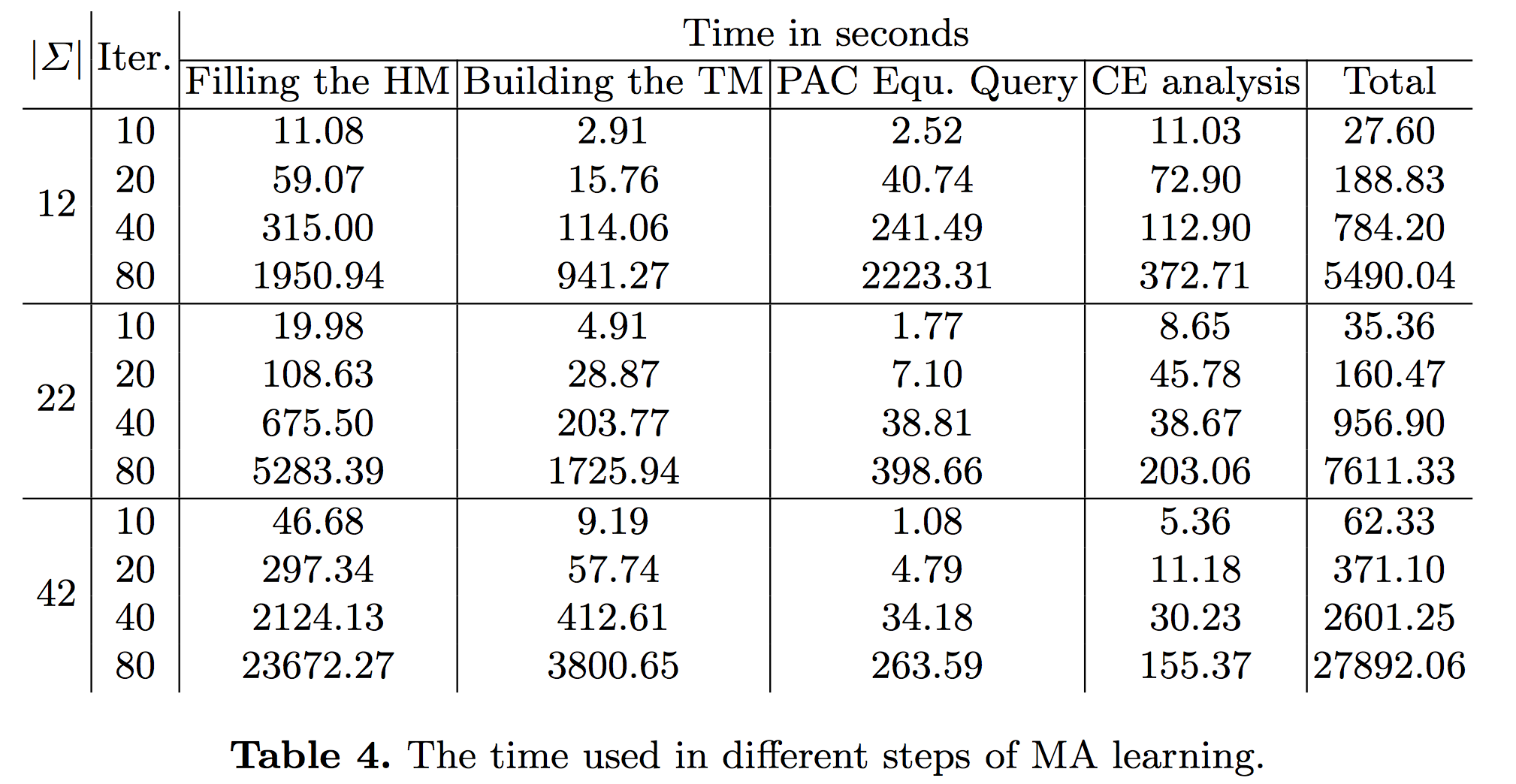 | $\|\Sigma\|$ | Iter. | Time in seconds | | | | |
|---|---|---|---|---|---|---|
| | | Filling the HM | Building the TM | PAC Equ. Query | CE analysis | Total |
| 12 | 10 | 11.08 | 2.91 | 2.52 | 11.03 | 27.60 |
| | 20 | 59.07 | 15.76 | 40.74 | 72.90 | 188.83 |
| | 40 | 315.00 | 114.06 | 241.49 | 112.90 | 784.20 |
| | 80 | 1950.94 | 941.27 | 2223.31 | 372.71 | 5490.04 |
| 22 | 10 | 19.98 | 4.91 | 1.77 | 8.65 | 35.36 |
| | 20 | 108.63 | 28.87 | 7.10 | 45.78 | 160.47 |
| | 40 | 675.50 | 203.77 | 38.81 | 38.67 | 956.90 |
| | 80 | 5283.39 | 1725.94 | 398.66 | 203.06 | 7611.33 |
| 42 | 10 | 46.68 | 9.19 | 1.08 | 5.36 | 62.33 |
| | 20 | 297.34 | 57.74 | 4.79 | 11.18 | 371.10 |
| | 40 | 2124.13 | 412.61 | 34.18 | 30.23 | 2601.25 |
| | 80 | 23672.27 | 3800.65 | 263.59 | 155.37 | 27892.06 |

**Table 4.** The time used in different steps of MA learning.